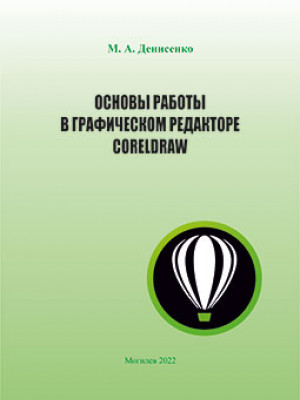 М. А. Денисенко

ОСНОВЫ РАБОТЫ В ГРАФИЧЕСКОМ РЕДАКТОРЕ CORELDRAW

Могилев 2022